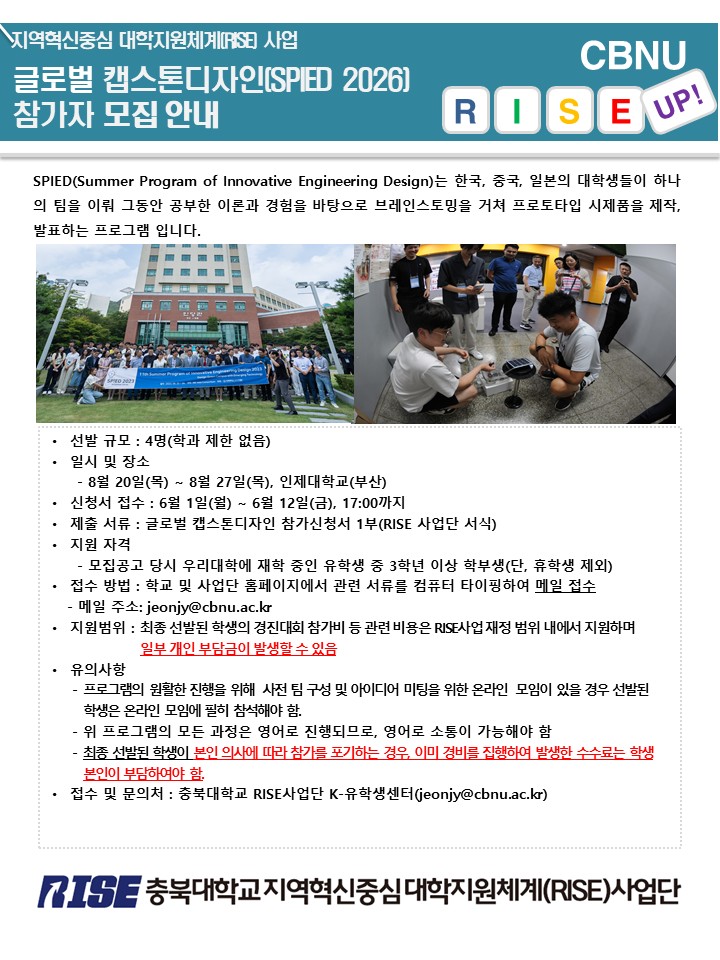 지역혁신중심 대학지원체계(RISE) 사업

글로벌 캡스톤디자인(SPIED 2026) 참가자 모집 안내

CBNU

R I S E UP!

SPIED(Summer Program of Innovative Engineering Design)는 한국, 중국, 일본의 대학생들이 하나의 팀을 이뤄 그동안 공부한 이론과 경험을 바탕으로 브레인스토밍을 거쳐 프로토타입 시제품을 제작, 발표하는 프로그램 입니다.

• 선발 규모 : 4명(학과 제한 없음)
• 일시 및 장소
- 8월 20일(목) ~ 8월 27일(목), 인제대학교(부산)
• 신청서 접수 : 6월 1일(월) ~ 6월 12일(금), 17:00까지
• 제출 서류 : 글로벌 캡스톤디자인 참가신청서 1부(RISE 사업단 서식)
• 지원 자격
- 모집공고 당시 우리대학에 재학 중인 유학생 중 3학년 이상 학부생(단, 휴학생 제외)
• 접수 방법 : 학교 및 사업단 홈페이지에서 관련 서류를 컴퓨터 타이핑하여 메일 접수
- 메일 주소: jeonjy@cbnu.ac.kr
• 지원범위 : 최종 선발된 학생의 경진대회 참가비 등 관련 비용은 RISE사업 재정 범위 내에서 지원하며 일부 개인 부담금이 발생할 수 있음
• 유의사항
- 프로그램의 원활한 진행을 위해 사전 팀 구성 및 아이디어 미팅을 위한 온라인 모임이 있을 경우 선발된 학생은 온라인 모임에 필히 참석해야 함.
- 위 프로그램의 모든 과정은 영어로 진행되므로, 영어로 소통이 가능해야 함
- 최종 선발된 학생이 본인 의사에 따라 참가를 포기하는 경우, 이미 경비를 집행하여 발생한 수수료는 학생 본인이 부담하여야 함.
• 접수 및 문의처 : 충북대학교 RISE사업단 K-유학생센터(jeonjy@cbnu.ac.kr)

RISE 충북대학교 지역혁신중심 대학지원체계(RISE)사업단